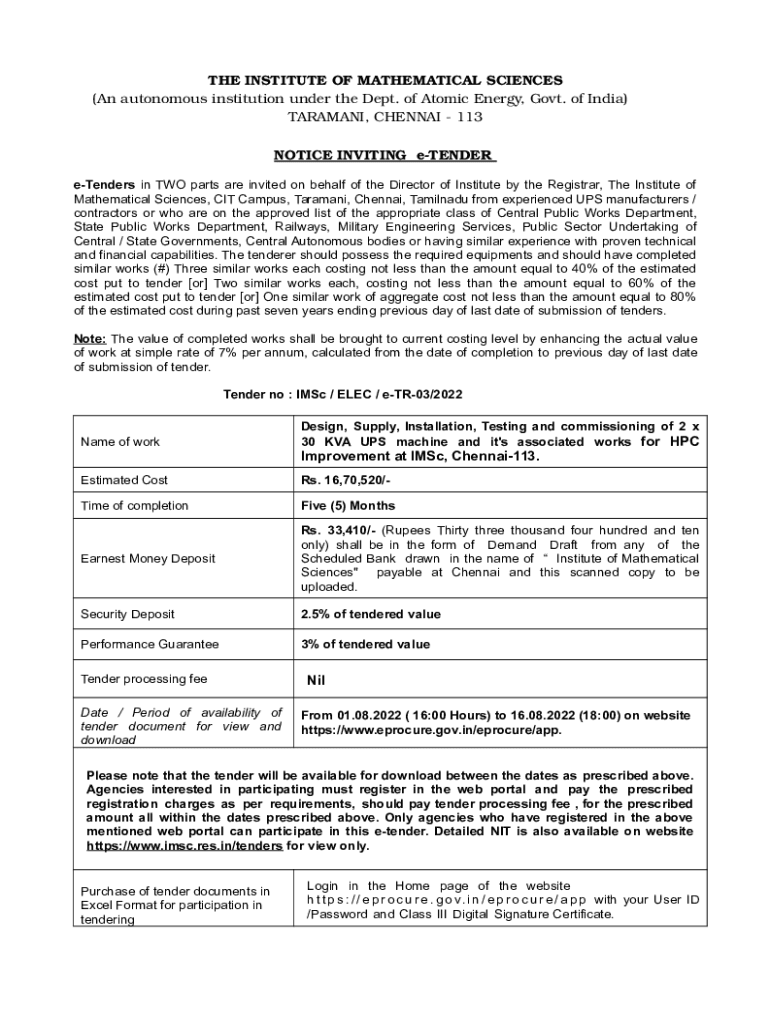 THE INSTITUTE OF MATHEMATICAL SCIENCES
(An autonomous institution under the Dept. of Atomic Energy, Govt. of India)
TARAMANI, CHENNAI - 113

NOTICE INVITING e-TENDER

e-Tenders in TWO parts are invited on behalf of the Director of Institute by the Registrar, The Institute of Mathematical Sciences, CIT Campus, Taramani, Chennai, Tamilnadu from experienced UPS manufacturers / contractors or who are on the approved list of the appropriate class of Central Public Works Department, State Public Works Department, Railways, Military Engineering Services, Public Sector Undertaking of Central / State Governments, Central Autonomous bodies or having similar experience with proven technical and financial capabilities. The tenderer should possess the required equipments and should have completed similar works (#) Three similar works each costing not less than the amount equal to 40% of the estimated cost put to tender [or] Two similar works each, costing not less than the amount equal to 60% of the estimated cost put to tender [or] One similar work of aggregate cost not less than the amount equal to 80% of the estimated cost during past seven years ending previous day of last date of submission of tenders.

Note: The value of completed works shall be brought to current costing level by enhancing the actual value of work at simple rate of 7% per annum, calculated from the date of completion to previous day of last date of submission of tender.

Tender no : IMSc / ELEC / e-TR-03/2022

| Name of work | Design, Supply, Installation, Testing and commissioning of 2 x 30 KVA UPS machine and it's associated works for HPC Improvement at IMSc, Chennai-113. |
|---|---|
| Estimated Cost | Rs. 16,70,520/- |
| Time of completion | Five (5) Months |
| Earnest Money Deposit | Rs. 33,410/- (Rupees Thirty three thousand four hundred and ten only) shall be in the form of Demand Draft from any of the Scheduled Bank drawn in the name of " Institute of Mathematical Sciences" payable at Chennai and this scanned copy to be uploaded. |
| Security Deposit | 2.5% of tendered value |
| Performance Guarantee | 3% of tendered value |
| Tender processing fee | Nil |
| Date / Period of availability of tender document for view and download | From 01.08.2022 ( 16:00 Hours) to 16.08.2022 (18:00) on website https://www.eprocure.gov.in/eprocure/app. |

Please note that the tender will be available for download between the dates as prescribed above. Agencies interested in participating must register in the web portal and pay the prescribed registration charges as per requirements, should pay tender processing fee , for the prescribed amount all within the dates prescribed above. Only agencies who have registered in the above mentioned web portal can participate in this e-tender. Detailed NIT is also available on website https://www.imsc.res.in/tenders for view only.

| Purchase of tender documents in Excel Format for participation in tendering | Login in the Home page of the website https://eprocure.gov.in/eprocure/app with your User ID /Password and Class III Digital Signature Certificate. |
|---|---|